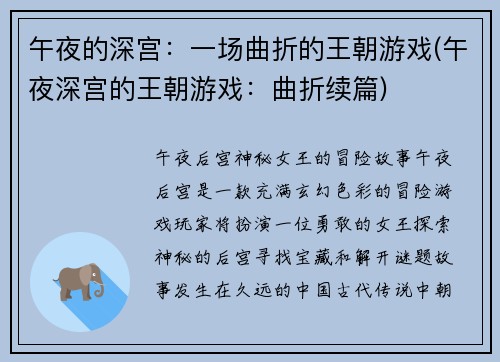 午夜的深宫：一场曲折的王朝游戏(午夜深宫的王朝游戏：曲折续篇)

午夜后宫神秘女王的冒险故事午夜后宫是一款充满玄幻色彩的冒险游戏玩家将扮演一位勇敢的女王探索神秘的后宫寻找宝藏和解开谜题故事发生在久远的中国古代传说中朝